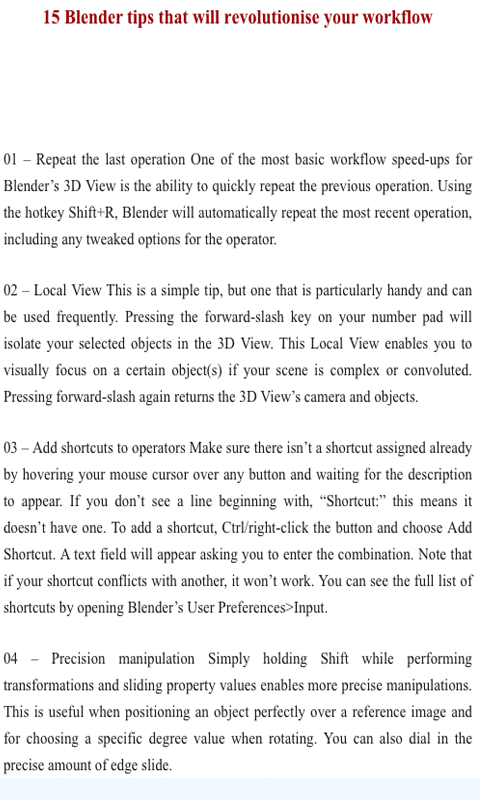 15 Blender tips that will revolutionise your workflow

01 – Repeat the last operation One of the most basic workflow speed-ups for Blender's 3D View is the ability to quickly repeat the previous operation. Using the hotkey Shift+R, Blender will automatically repeat the most recent operation, including any tweaked options for the operator.

02 – Local View This is a simple tip, but one that is particularly handy and can be used frequently. Pressing the forward-slash key on your number pad will isolate your selected objects in the 3D View. This Local View enables you to visually focus on a certain object(s) if your scene is complex or convoluted. Pressing forward-slash again returns the 3D View's camera and objects.

03 – Add shortcuts to operators Make sure there isn't a shortcut assigned already by hovering your mouse cursor over any button and waiting for the description to appear. If you don't see a line beginning with, "Shortcut:" this means it doesn't have one. To add a shortcut, Ctrl/right-click the button and choose Add Shortcut. A text field will appear asking you to enter the combination. Note that if your shortcut conflicts with another, it won't work. You can see the full list of shortcuts by opening Blender's User Preferences>Input.

04 – Precision manipulation Simply holding Shift while performing transformations and sliding property values enables more precise manipulations. This is useful when positioning an object perfectly over a reference image and for choosing a specific degree value when rotating. You can also dial in the precise amount of edge slide.